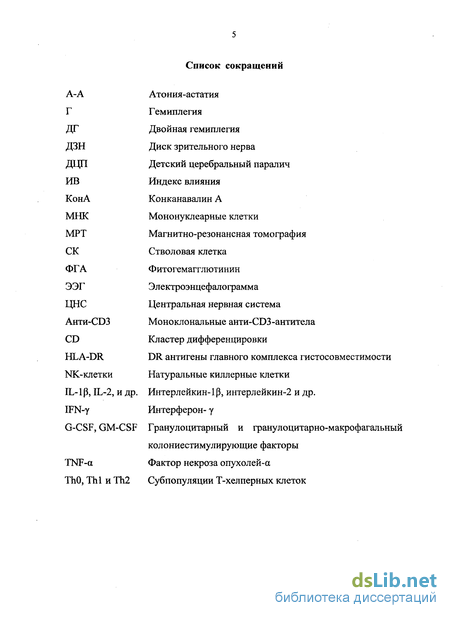 5

Список сокращений

| | |
|---|---|
| А-А | Атония-астатия |
| Г | Гемиплегия |
| ДГ | Двойная гемиплегия |
| ДЗН | Диск зрительного нерва |
| ДЦП | Детский церебральный паралич |
| ИВ | Индекс влияния |
| КонА | Конканавалин А |
| МНК | Мононуклеарные клетки |
| МРТ | Магнитно-резонансная томография |
| СК | Стволовая клетка |
| ФГА | Фитогемагглютинин |
| ЭЭГ | Электроэнцефалограмма |
| ЦНС | Центральная нервная система |
| Анти-CD3 | Моноклональные анти-CD3-антитела |
| CD | Кластер дифференцировки |
| HLA-DR | DR антигены главного комплекса гистосовместимости |
| NK-клетки | Натуральные киллерные клетки |
| IL-1β, IL-2, и др. | Интерлейкин-1β, интерлейкин-2 и др. |
| IFN-γ | Интерферон- γ |
| G-CSF, GM-CSF | Гранулоцитарный и гранулоцитарно-макрофагальный колониестимулирующие факторы |
| TNF-α | Фактор некроза опухолей-α |
| Th0, Th1 и Th2 | Субпопуляции Т-хелперных клеток |

dsLib.net
библиотека диссертаций